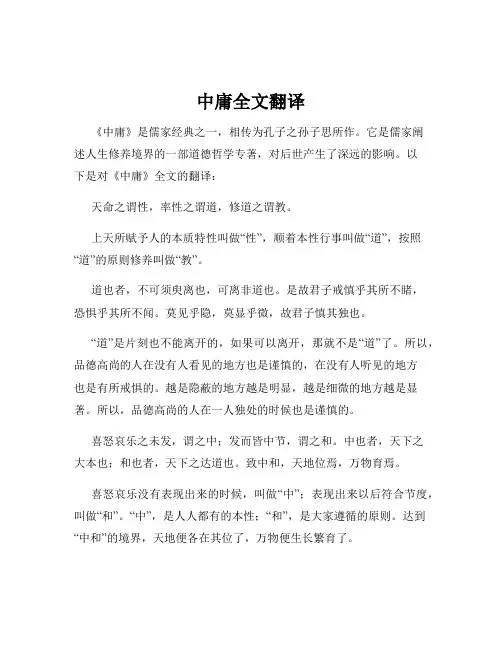 中庸全文翻译

《中庸》是儒家经典之一，相传为孔子之孙子思所作。它是儒家阐述人生修养境界的一部道德哲学专著，对后世产生了深远的影响。以下是对《中庸》全文的翻译：

天命之谓性，率性之谓道，修道之谓教。

上天所赋予人的本质特性叫做“性”，顺着本性行事叫做“道”，按照“道”的原则修养叫做“教”。

道也者，不可须臾离也，可离非道也。是故君子戒慎乎其所不睹，恐惧乎其所不闻。莫见乎隐，莫显乎微，故君子慎其独也。

“道”是片刻也不能离开的，如果可以离开，那就不是“道”了。所以，品德高尚的人在没有人看见的地方也是谨慎的，在没有人听见的地方也是有所戒惧的。越是隐蔽的地方越是明显，越是细微的地方越是显著。所以，品德高尚的人在一人独处的时候也是谨慎的。

喜怒哀乐之未发，谓之中；发而皆中节，谓之和。中也者，天下之大本也；和也者，天下之达道也。致中和，天地位焉，万物育焉。

喜怒哀乐没有表现出来的时候，叫做“中”；表现出来以后符合节度，叫做“和”。“中”，是人人都有的本性；“和”，是大家遵循的原则。达到“中和”的境界，天地便各在其位了，万物便生长繁育了。